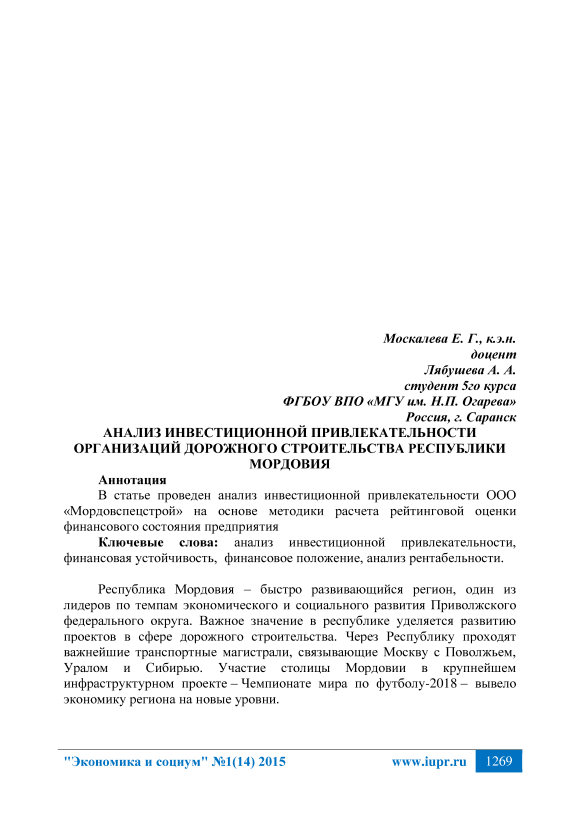 Москалева Е. Г., к.э.н.
доцент
Лябушева А. А.
студент 5го курса
ФГБОУ ВПО «МГУ им. Н.П. Огарева»
Россия, г. Саранск

АНАЛИЗ ИНВЕСТИЦИОННОЙ ПРИВЛЕКАТЕЛЬНОСТИ ОРГАНИЗАЦИЙ ДОРОЖНОГО СТРОИТЕЛЬСТВА РЕСПУБЛИКИ МОРДОВИЯ

Аннотация
В статье проведен анализ инвестиционной привлекательности ООО «Мордовспецстрой» на основе методики расчета рейтинговой оценки финансового состояния предприятия
Ключевые слова: анализ инвестиционной привлекательности, финансовая устойчивость, финансовое положение, анализ рентабельности.

Республика Мордовия – быстро развивающийся регион, один из лидеров по темпам экономического и социального развития Приволжского федерального округа. Важное значение в республике уделяется развитию проектов в сфере дорожного строительства. Через Республику проходят важнейшие транспортные магистрали, связывающие Москву с Поволжьем, Уралом и Сибирью. Участие столицы Мордовии в крупнейшем инфраструктурном проекте – Чемпионате мира по футболу-2018 – вывело экономику региона на новые уровни.

"Экономика и социум" №1(14) 2015 www.iupr.ru 1269